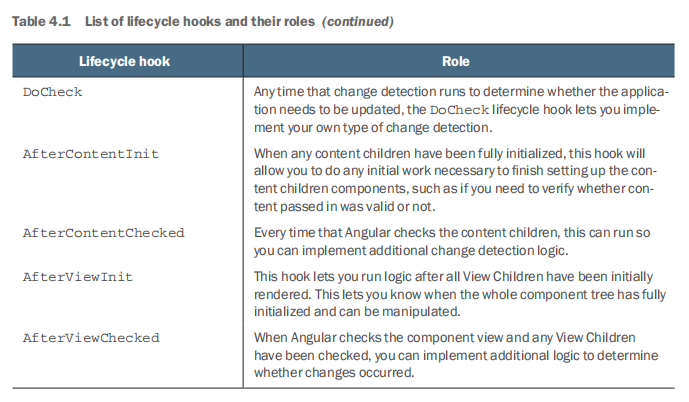 Table 4.1 List of lifecycle hooks and their roles (continued)

| Lifecycle hook | Role |
|---|---|
| DoCheck | Any time that change detection runs to determine whether the application needs to be updated, the DoCheck lifecycle hook lets you implement your own type of change detection. |
| AfterContentInit | When any content children have been fully initialized, this hook will allow you to do any initial work necessary to finish setting up the content children components, such as if you need to verify whether content passed in was valid or not. |
| AfterContentChecked | Every time that Angular checks the content children, this can run so you can implement additional change detection logic. |
| AfterViewInit | This hook lets you run logic after all View Children have been initially rendered. This lets you know when the whole component tree has fully initialized and can be manipulated. |
| AfterViewChecked | When Angular checks the component view and any View Children have been checked, you can implement additional logic to determine whether changes occurred. |